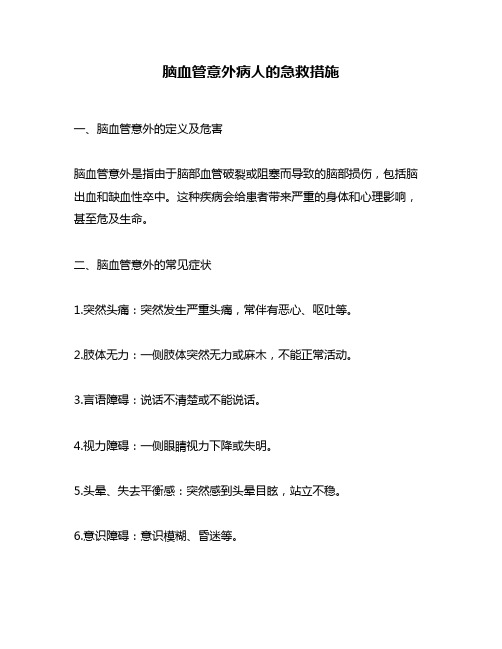 脑血管意外病人的急救措施

一、脑血管意外的定义及危害

脑血管意外是指由于脑部血管破裂或阻塞而导致的脑部损伤，包括脑出血和缺血性卒中。这种疾病会给患者带来严重的身体和心理影响，甚至危及生命。

二、脑血管意外的常见症状

1.突然头痛：突然发生严重头痛，常伴有恶心、呕吐等。

2.肢体无力：一侧肢体突然无力或麻木，不能正常活动。

3.言语障碍：说话不清楚或不能说话。

4.视力障碍：一侧眼睛视力下降或失明。

5.头晕、失去平衡感：突然感到头晕目眩，站立不稳。

6.意识障碍：意识模糊、昏迷等。